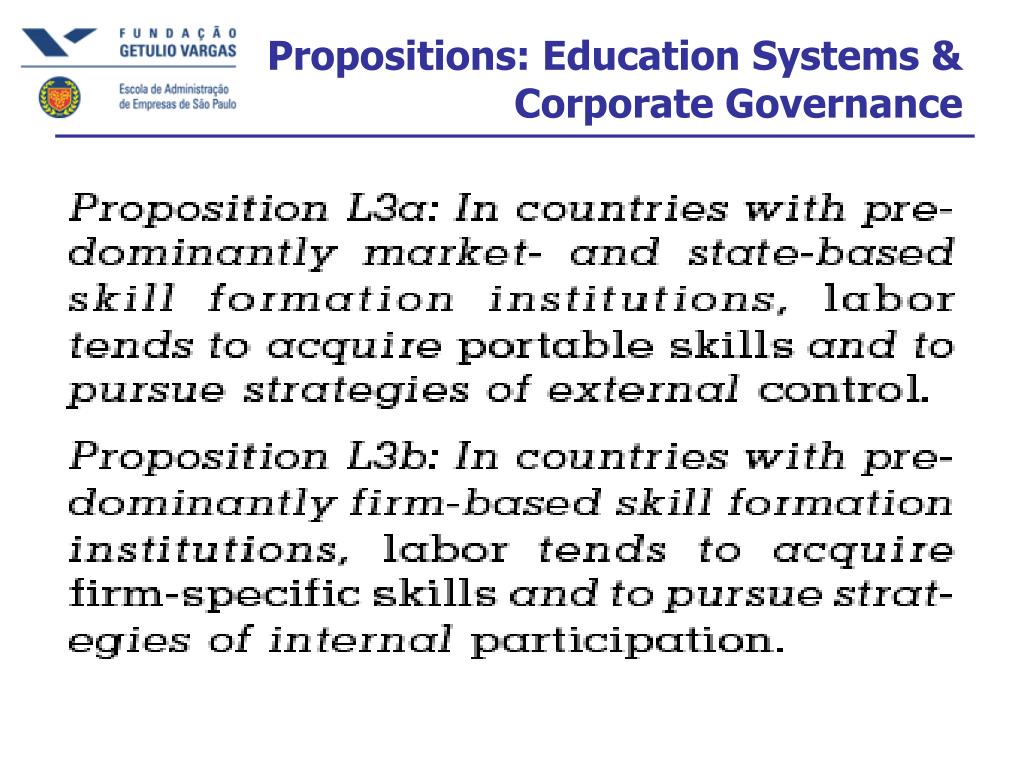 FUNDAÇÃO GETULIO VARGAS

Escola de Administração de Empresas de São Paulo

Propositions: Education Systems & Corporate Governance

Proposition L3a: In countries with predominantly market- and state-based skill formation institutions, labor tends to acquire portable skills and to pursue strategies of external control.

Proposition L3b: In countries with predominantly firm-based skill formation institutions, labor tends to acquire firm-specific skills and to pursue strategies of internal participation.